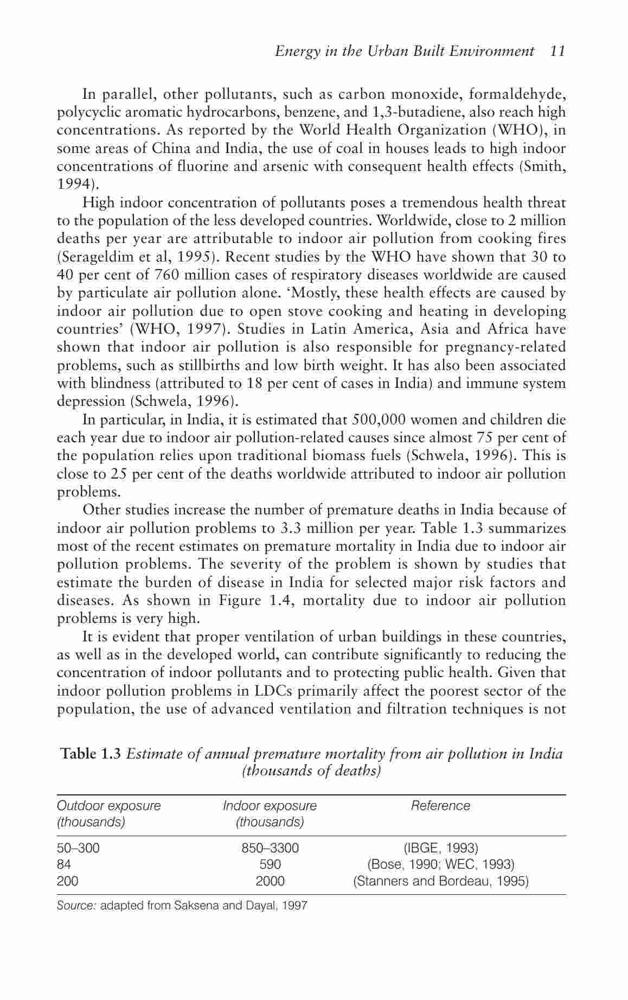 Energy in the Urban Built Environment 11

In parallel, other pollutants, such as carbon monoxide, formaldehyde, polycyclic aromatic hydrocarbons, benzene, and 1,3-butadiene, also reach high concentrations. As reported by the World Health Organization (WHO), in some areas of China and India, the use of coal in houses leads to high indoor concentrations of fluorine and arsenic with consequent health effects (Smith, 1994).

High indoor concentration of pollutants poses a tremendous health threat to the population of the less developed countries. Worldwide, close to 2 million deaths per year are attributable to indoor air pollution from cooking fires (Serageldim et al, 1995). Recent studies by the WHO have shown that 30 to 40 per cent of 760 million cases of respiratory diseases worldwide are caused by particulate air pollution alone. 'Mostly, these health effects are caused by indoor air pollution due to open stove cooking and heating in developing countries' (WHO, 1997). Studies in Latin America, Asia and Africa have shown that indoor air pollution is also responsible for pregnancy-related problems, such as stillbirths and low birth weight. It has also been associated with blindness (attributed to 18 per cent of cases in India) and immune system depression (Schwela, 1996).

In particular, in India, it is estimated that 500,000 women and children die each year due to indoor air pollution-related causes since almost 75 per cent of the population relies upon traditional biomass fuels (Schwela, 1996). This is close to 25 per cent of the deaths worldwide attributed to indoor air pollution problems.

Other studies increase the number of premature deaths in India because of indoor air pollution problems to 3.3 million per year. Table 1.3 summarizes most of the recent estimates on premature mortality in India due to indoor air pollution problems. The severity of the problem is shown by studies that estimate the burden of disease in India for selected major risk factors and diseases. As shown in Figure 1.4, mortality due to indoor air pollution problems is very high.

It is evident that proper ventilation of urban buildings in these countries, as well as in the developed world, can contribute significantly to reducing the concentration of indoor pollutants and to protecting public health. Given that indoor pollution problems in LDCs primarily affect the poorest sector of the population, the use of advanced ventilation and filtration techniques is not

Table 1.3 Estimate of annual premature mortality from air pollution in India (thousands of deaths)

| Outdoor exposure (thousands) | Indoor exposure (thousands) | Reference |
|---|---|---|
| 50–300 | 850–3300 | (IBGE, 1993) |
| 84 | 590 | (Bose, 1990; WEC, 1993) |
| 200 | 2000 | (Stanners and Bordeau, 1995) |

Source: adapted from Saksena and Dayal, 1997